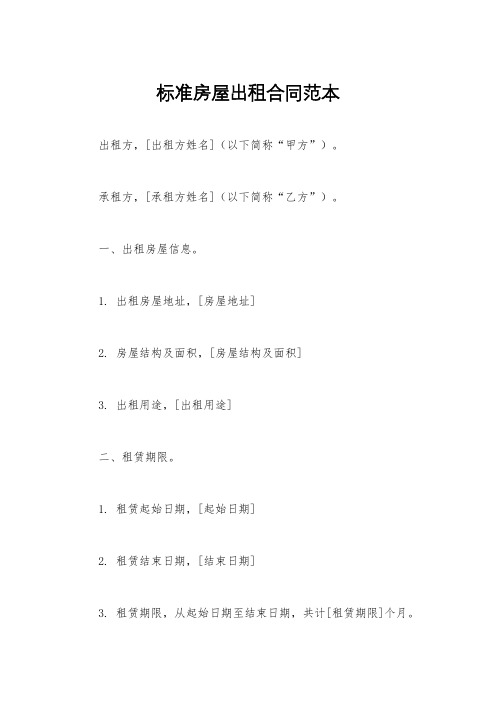 标准房屋出租合同范本

出租方，[出租方姓名]（以下简称“甲方”）。

承租方，[承租方姓名]（以下简称“乙方”）。

一、出租房屋信息。

1. 出租房屋地址，[房屋地址]

2. 房屋结构及面积，[房屋结构及面积]

3. 出租用途，[出租用途]

二、租赁期限。

1. 租赁起始日期，[起始日期]

2. 租赁结束日期，[结束日期]

3. 租赁期限，从起始日期至结束日期，共计[租赁期限]个月。